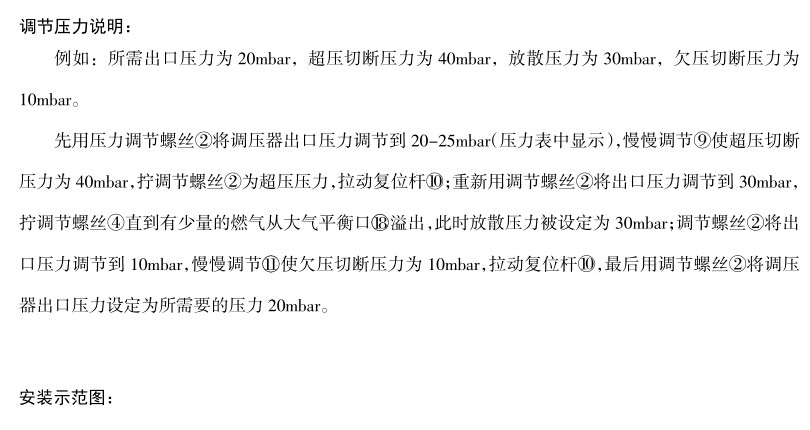 调节压力说明：

例如：所需出口压力为20mbar，超压切断压力为40mbar，放散压力为30mbar，欠压切断压力为10mbar。

先用压力调节螺丝②将调压器出口压力调节到20-25mbar(压力表中显示)，慢慢调节⑨使超压切断压力为40mbar,拧调节螺丝②为超压压力，拉动复位杆⑩；重新用调节螺丝②将出口压力调节到30mbar,拧调节螺丝④直到有少量的燃气从大气平衡口⑱溢出，此时放散压力被设定为30mbar；调节螺丝②将出口压力调节到10mbar,慢慢调节⑪使欠压切断压力为10mbar,拉动复位杆⑩，最后用调节螺丝②将调压器出口压力设定为所需要的压力20mbar。

安装示范图：